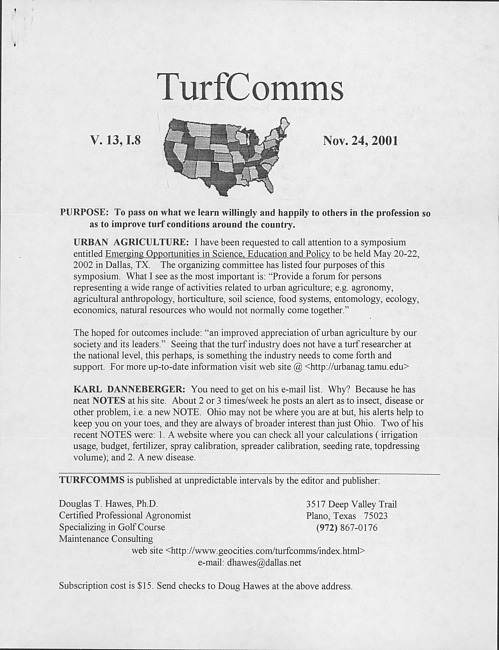 TurfComms

V. 13, I.8

Nov. 24, 2001

PURPOSE: To pass on what we learn willingly and happily to others in the profession so as to improve turf conditions around the country.

URBAN AGRICULTURE: I have been requested to call attention to a symposium entitled Emerging Opportunities in Science, Education and Policy to be held May 20-22, 2002 in Dallas, TX. The organizing committee has listed four purposes of this symposium. What I see as the most important is: "Provide a forum for persons representing a wide range of activities related to urban agriculture; e.g. agronomy, agricultural anthropology, horticulture, soil science, food systems, entomology, ecology, economics, natural resources who would not normally come together."

The hoped for outcomes include: "an improved appreciation of urban agriculture by our society and its leaders." Seeing that the turf industry does not have a turf researcher at the national level, this perhaps, is something the industry needs to come forth and support. For more up-to-date information visit web site @ <http://urbanag.tamu.edu>

KARL DANNEBERGER: You need to get on his e-mail list. Why? Because he has neat NOTES at his site. About 2 or 3 times/week he posts an alert as to insect, disease or other problem, i.e. a new NOTE. Ohio may not be where you are at but, his alerts help to keep you on your toes, and they are always of broader interest than just Ohio. Two of his recent NOTES were: 1. A website where you can check all your calculations ( irrigation usage, budget, fertilizer, spray calibration, spreader calibration, seeding rate, topdressing volume); and 2. A new disease.

TURFCOMMS is published at unpredictable intervals by the editor and publisher:

Douglas T. Hawes, Ph.D.
Certified Professional Agronomist
Specializing in Golf Course
Maintenance Consulting

3517 Deep Valley Trail
Plano, Texas 75023
(972) 867-0176

web site <http://www.geocities.com/turfcomms/index.html>
e-mail: dhawes@dallas.net

Subscription cost is $15. Send checks to Doug Hawes at the above address.